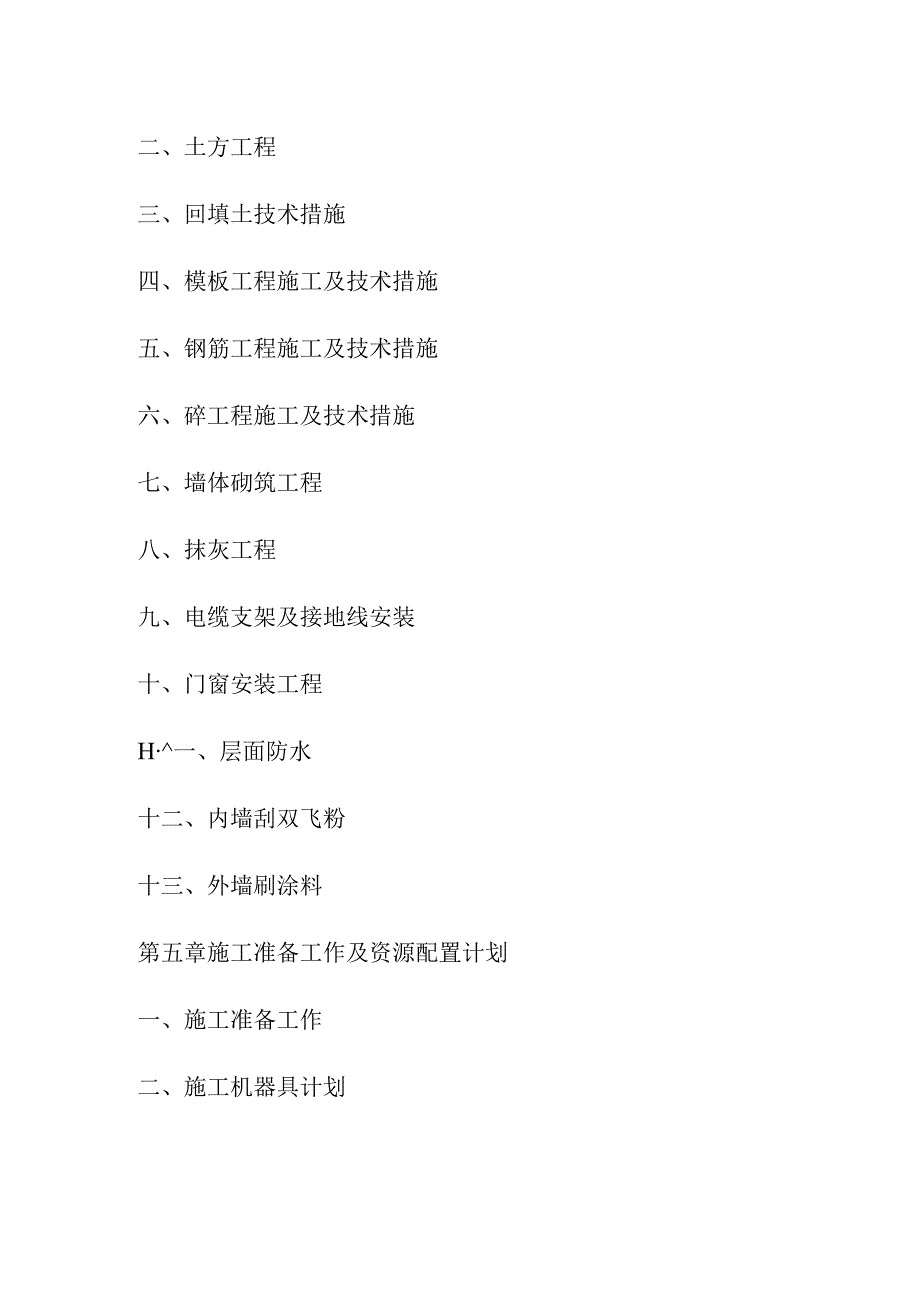 二、土方工程

三、回填土技术措施

四、模板工程施工及技术措施

五、钢筋工程施工及技术措施

六、碎工程施工及技术措施

七、墙体砌筑工程

八、抹灰工程

九、电缆支架及接地线安装

十、门窗安装工程

H·^一、层面防水

十二、内墙刮双飞粉

十三、外墙刷涂料

第五章施工准备工作及资源配置计划

一、施工准备工作

二、施工机器具计划